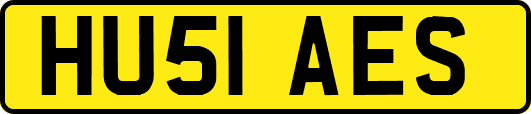 HU51 AES